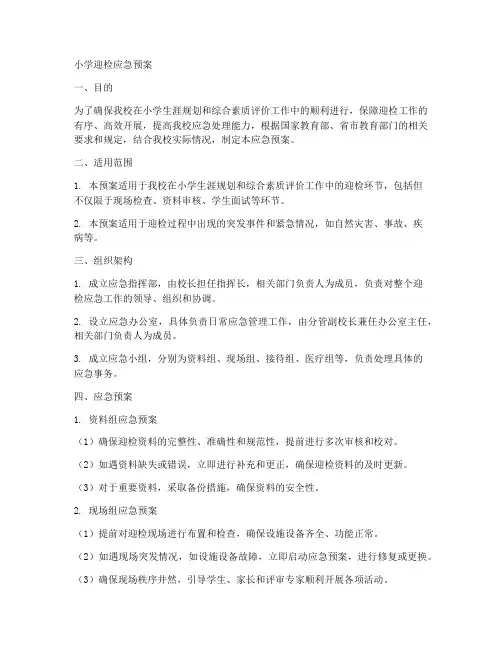 小学迎检应急预案

一、目的

为了确保我校在小学生涯规划和综合素质评价工作中的顺利进行，保障迎检工作的有序、高效开展，提高我校应急处理能力，根据国家教育部、省市教育部门的相关要求和规定，结合我校实际情况，制定本应急预案。

二、适用范围

1. 本预案适用于我校在小学生涯规划和综合素质评价工作中的迎检环节，包括但不仅限于现场检查、资料审核、学生面试等环节。

2. 本预案适用于迎检过程中出现的突发事件和紧急情况，如自然灾害、事故、疾病等。

三、组织架构

1. 成立应急指挥部，由校长担任指挥长，相关部门负责人为成员，负责对整个迎检应急工作的领导、组织和协调。

2. 设立应急办公室，具体负责日常应急管理工作，由分管副校长兼任办公室主任，相关部门负责人为成员。

3. 成立应急小组，分别为资料组、现场组、接待组、医疗组等，负责处理具体的应急事务。

四、应急预案

1. 资料组应急预案

（1）确保迎检资料的完整性、准确性和规范性，提前进行多次审核和校对。

（2）如遇资料缺失或错误，立即进行补充和更正，确保迎检资料的及时更新。

（3）对于重要资料，采取备份措施，确保资料的安全性。

2. 现场组应急预案

（1）提前对迎检现场进行布置和检查，确保设施设备齐全、功能正常。

（2）如遇现场突发情况，如设施设备故障，立即启动应急预案，进行修复或更换。

（3）确保现场秩序井然，引导学生、家长和评审专家顺利开展各项活动。